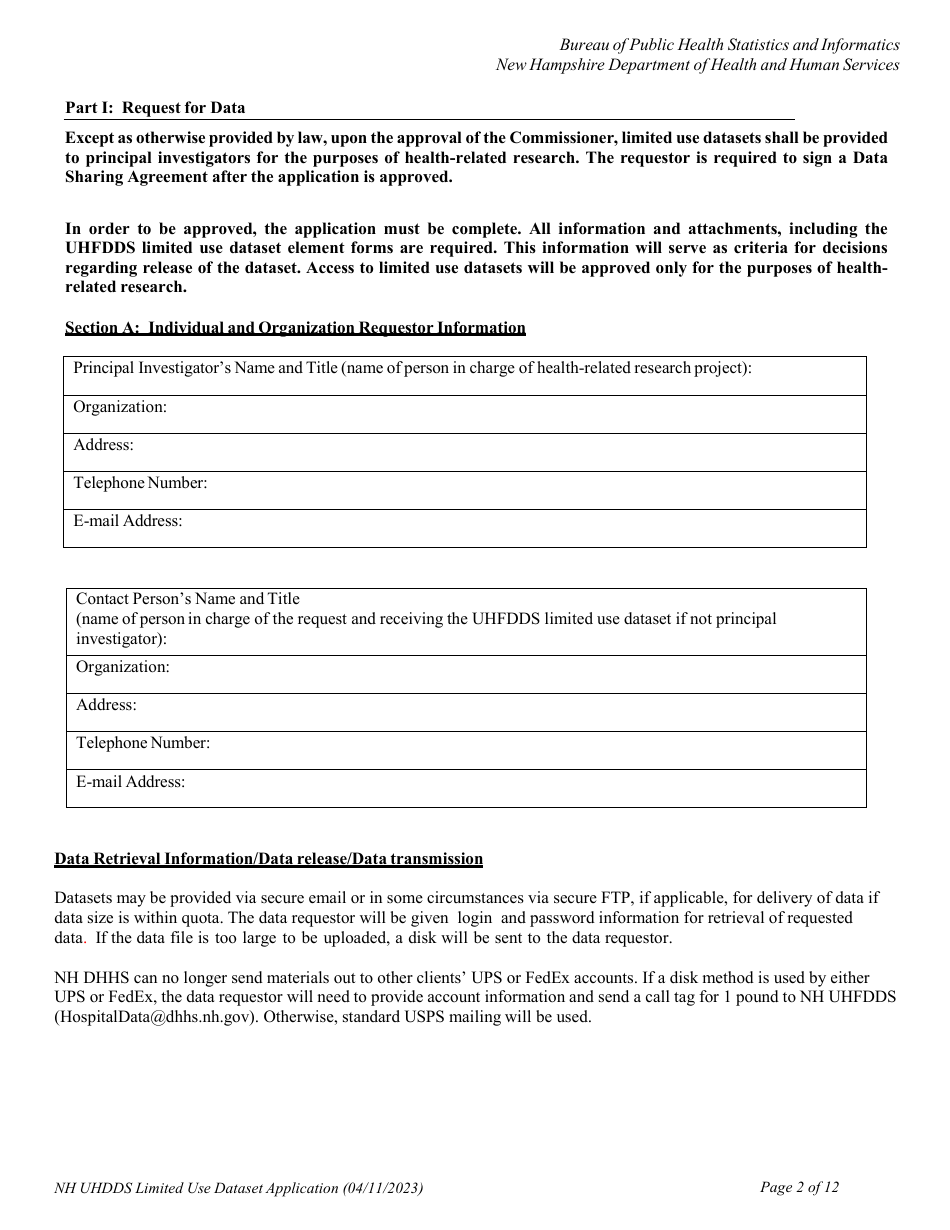 Bureau of Public Health Statistics and Informatics
New Hampshire Department of Health and Human Services

Part I: Request for Data

Except as otherwise provided by law, upon the approval of the Commissioner, limited use datasets shall be provided to principal investigators for the purposes of health-related research. The requestor is required to sign a Data Sharing Agreement after the application is approved.

In order to be approved, the application must be complete. All information and attachments, including the UHFDDS limited use dataset element forms are required. This information will serve as criteria for decisions regarding release of the dataset. Access to limited use datasets will be approved only for the purposes of health-related research.

Section A: Individual and Organization Requestor Information

| Principal Investigator's Name and Title (name of person in charge of health-related research project): |
|---|
| Organization: |
| Address: |
| Telephone Number: |
| E-mail Address: |

| Contact Person's Name and Title (name of person in charge of the request and receiving the UHFDDS limited use dataset if not principal investigator): |
|---|
| Organization: |
| Address: |
| Telephone Number: |
| E-mail Address: |

Data Retrieval Information/Data release/Data transmission

Datasets may be provided via secure email or in some circumstances via secure FTP, if applicable, for delivery of data if data size is within quota. The data requestor will be given login and password information for retrieval of requested data. If the data file is too large to be uploaded, a disk will be sent to the data requestor.

NH DHHS can no longer send materials out to other clients' UPS or FedEx accounts. If a disk method is used by either UPS or FedEx, the data requestor will need to provide account information and send a call tag for 1 pound to NH UHFDDS (HospitalData@dhhs.nh.gov). Otherwise, standard USPS mailing will be used.

NH UHDDS Limited Use Dataset Application (04/11/2023)
Page 2 of 12